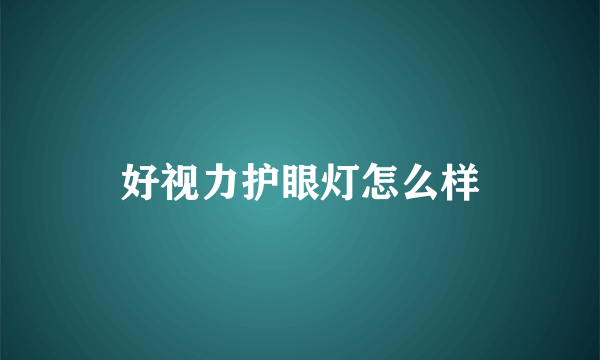 好视力护眼灯怎么样